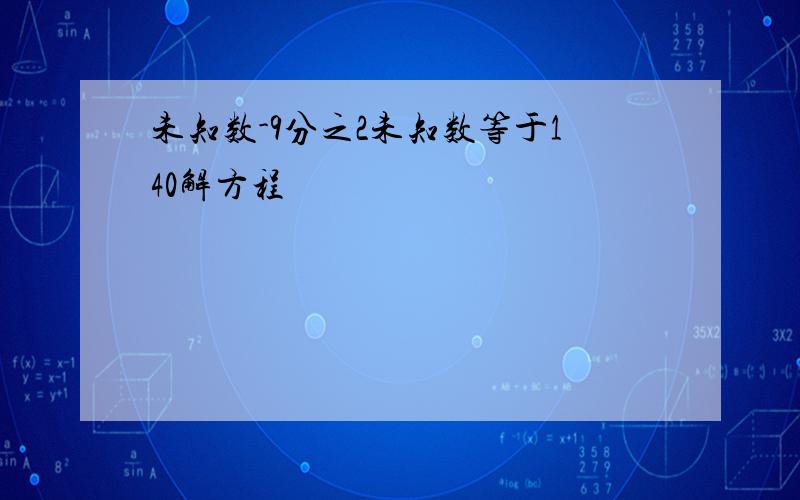 未知数-9分之2未知数等于140解方程